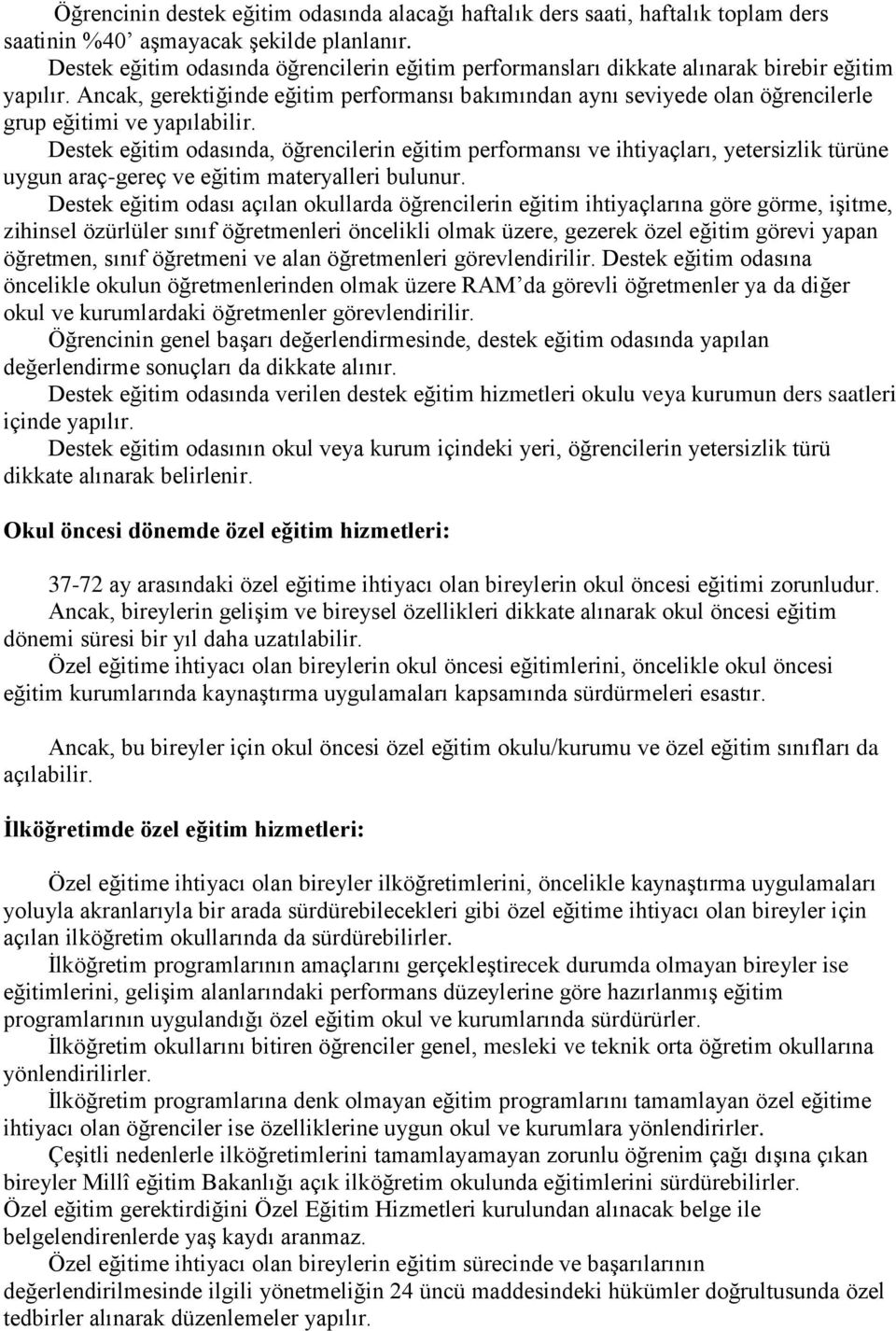 Öğrencinin destek eğitim odasında alacağı haftalık ders saati, haftalık toplam ders saatinin %40’ aşmayacak şekilde planlanır.
Destek eğitim odasında öğrencilerin eğitim performansları dikkate alınarak birebir eğitim yapılır. Ancak, gerektiğinde eğitim performansı bakımından aynı seviyede olan öğrencilerle grup eğitimi ve yapılabilir.
Destek eğitim odasında, öğrencilerin eğitim performansı ve ihtiyaçları, yetersizlik türüne uygun araç-gereç ve eğitim materyalleri bulunur.
Destek eğitim odası açılan okullarda öğrencilerin eğitim ihtiyaçlarına göre görme, işitme, zihinsel özürlüler sınıf öğretmenleri öncelikli olmak üzere, gezerek özel eğitim görevi yapan öğretmen, sınıf öğretmeni ve alan öğretmenleri görevlendirilir. Destek eğitim odasına öncelikle okulun öğretmenlerinden olmak üzere RAM’da görevli öğretmenler ya da diğer okul ve kurumlardaki öğretmenler görevlendirilir.
Öğrencinin genel başarı değerlendirmesinde, destek eğitim odasında yapılan değerlendirme sonuçları da dikkate alınır.
Destek eğitim odasında verilen destek eğitim hizmetleri okulu veya kurumun ders saatleri içinde yapılır.
Destek eğitim odasının okul veya kurum içindeki yeri, öğrencilerin yetersizlik türü dikkate alınarak belirlenir.

Okul öncesi dönemde özel eğitim hizmetleri:

37-72 ay arasındaki özel eğitime ihtiyacı olan bireylerin okul öncesi eğitimi zorunludur.
Ancak, bireylerin gelişim ve bireysel özellikleri dikkate alınarak okul öncesi eğitim dönemi süresi bir yıl daha uzatılabilir.
Özel eğitime ihtiyacı olan bireylerin okul öncesi eğitimlerini, öncelikle okul öncesi eğitim kurumlarında kaynaştırma uygulamaları kapsamında sürdürmeleri esastır.

Ancak, bu bireyler için okul öncesi özel eğitim okulu/kurumu ve özel eğitim sınıfları da açılabilir.

İlköğretimde özel eğitim hizmetleri:

Özel eğitime ihtiyacı olan bireyler ilköğretimlerini, öncelikle kaynaştırma uygulamaları yoluyla akranlarıyla bir arada sürdürebilecekleri gibi özel eğitime ihtiyacı olan bireyler için açılan ilköğretim okullarında da sürdürebilirler.
İlköğretim programlarının amaçlarını gerçekleştirecek durumda olmayan bireyler ise eğitimlerini, gelişim alanlarındaki performans düzeylerine göre hazırlanmış eğitim programlarının uygulandığı özel eğitim okul ve kurumlarında sürdürürler.
İlköğretim okullarını bitiren öğrenciler genel, mesleki ve teknik orta öğretim okullarına yönlendirilirler.
İlköğretim programlarına denk olmayan eğitim programlarını tamamlayan özel eğitime ihtiyacı olan öğrenciler ise özelliklerine uygun okul ve kurumlara yönlendirirler.
Çeşitli nedenlerle ilköğretimlerini tamamlayamayan zorunlu öğrenim çağı dışına çıkan bireyler Millî eğitim Bakanlığı açık ilköğretim okulunda eğitimlerini sürdürebilirler.
Özel eğitim gerektirdiğini Özel Eğitim Hizmetleri kurulundan alınacak belge ile belgelendirenlerde yaş kaydı aranmaz.
Özel eğitime ihtiyacı olan bireylerin eğitim sürecinde ve başarılarının değerlendirilmesinde ilgili yönetmeliğin 24 üncü maddesindeki hükümler doğrultusunda özel tedbirler alınarak düzenlemeler yapılır.